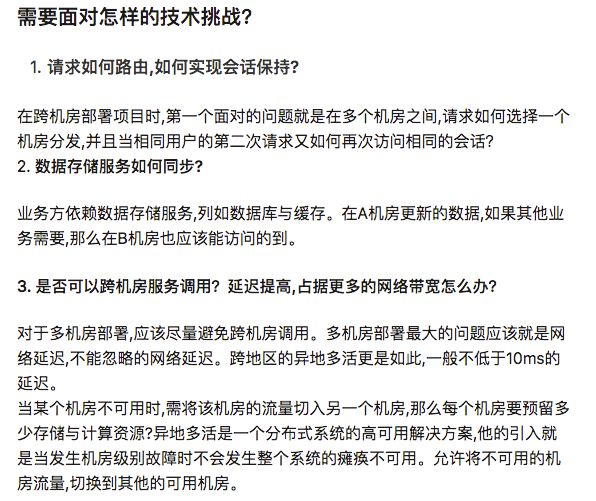 需要面对怎样的技术挑战?

1. 请求如何路由,如何实现会话保持?

在跨机房部署项目时,第一个面对的问题就是在多个机房之间,请求如何选择一个机房分发,并且当相同用户的第二次请求又如何再次访问相同的会话?
2. 数据存储服务如何同步?

业务方依赖数据存储服务,列如数据库与缓存。在A机房更新的数据,如果其他业务需要,那么在B机房也应该能访问的到。

3. 是否可以跨机房服务调用? 延迟提高,占据更多的网络带宽怎么办?

对于多机房部署,应该尽量避免跨机房调用。多机房部署最大的问题应该就是网络延迟,不能忽略的网络延迟。跨地区的异地多活更是如此,一般不低于10ms的延迟。
当某个机房不可用时,需将该机房的流量切入另一个机房,那么每个机房要预留多少存储与计算资源?异地多活是一个分布式系统的高可用解决方案,他的引入就是当发生机房级别故障时不会发生整个系统的瘫痪不可用。允许将不可用的机房流量,切换到其他的可用机房。